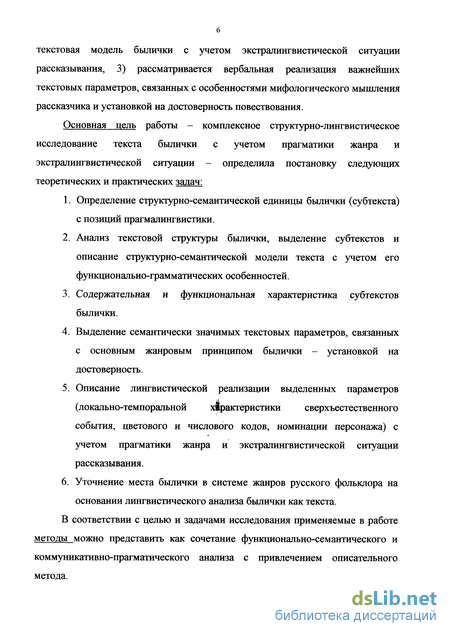 6

текстовая модель былички с учетом экстралингвистической ситуации рассказывания, 3) рассматривается вербальная реализация важнейших текстовых параметров, связанных с особенностями мифологического мышления рассказчика и установкой на достоверность повествования.

Основная цель работы – комплексное структурно-лингвистическое исследование текста былички с учетом прагматики жанра и экстралингвистической ситуации – определила постановку следующих теоретических и практических задач:

1. Определение структурно-семантической единицы былички (субтекста) с позиций прагмалингвистики.
2. Анализ текстовой структуры былички, выделение субтекстов и описание структурно-семантической модели текста с учетом его функционально-грамматических особенностей.
3. Содержательная и функциональная характеристика субтекстов былички.
4. Выделение семантически значимых текстовых параметров, связанных с основным жанровым принципом былички – установкой на достоверность.
5. Описание лингвистической реализации выделенных параметров (локально-темпоральной характеристики сверхъестественного события, цветового и числового кодов, номинации персонажа) с учетом прагматики жанра и экстралингвистической ситуации рассказывания.
6. Уточнение места былички в системе жанров русского фольклора на основании лингвистического анализа былички как текста.

В соответствии с целью и задачами исследования применяемые в работе методы можно представить как сочетание функционально-семантического и коммуникативно-прагматического анализа с привлечением описательного метода.

dsLib.net
библиотека диссертаций